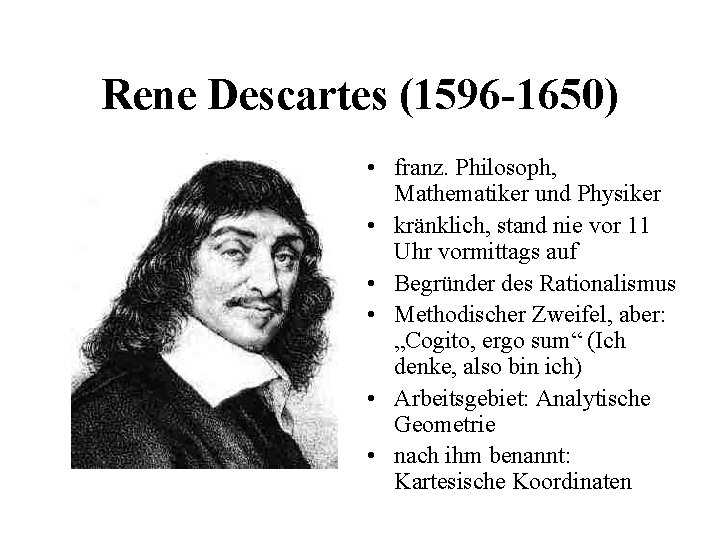 Rene Descartes (1596-1650)

• franz. Philosoph, Mathematiker und Physiker
• kränklich, stand nie vor 11 Uhr vormittags auf
• Begründer des Rationalismus
• Methodischer Zweifel, aber: „Cogito, ergo sum“ (Ich denke, also bin ich)
• Arbeitsgebiet: Analytische Geometrie
• nach ihm benannt: Kartesische Koordinaten